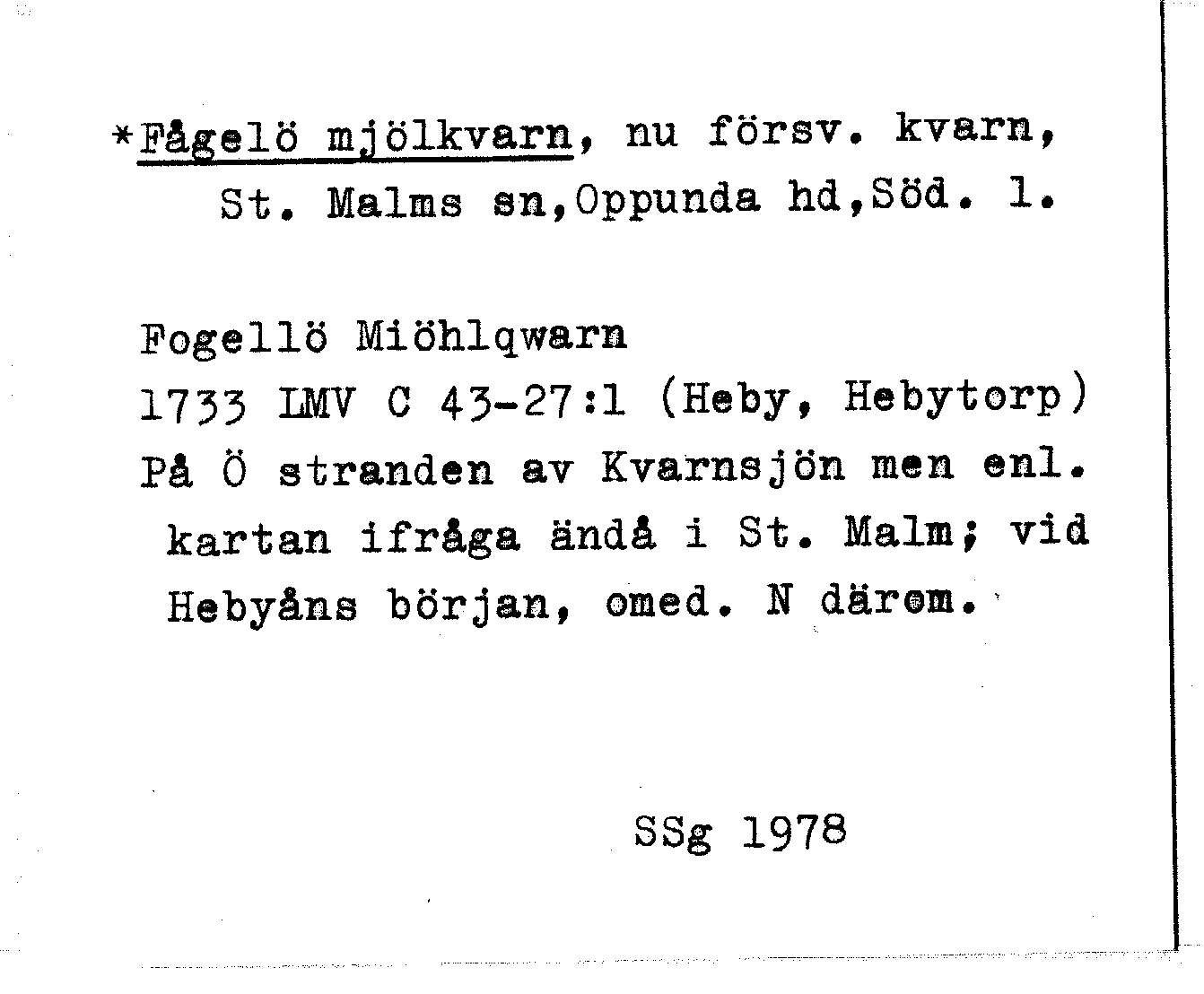 *Fågelö mjölkvarn, nu försv. kvarn, St. Malms sn,Oppunda hd,Söd. l.

Fogellö Miöhlqwarn

1733 LMV C 43-27:1 (Heby, Hebytorp)

På Ö stranden av Kvarnsjön men enl. kartan ifråga ändå i St. Malm; vid Hebyåns början, omed. N därom.

SSg 1978